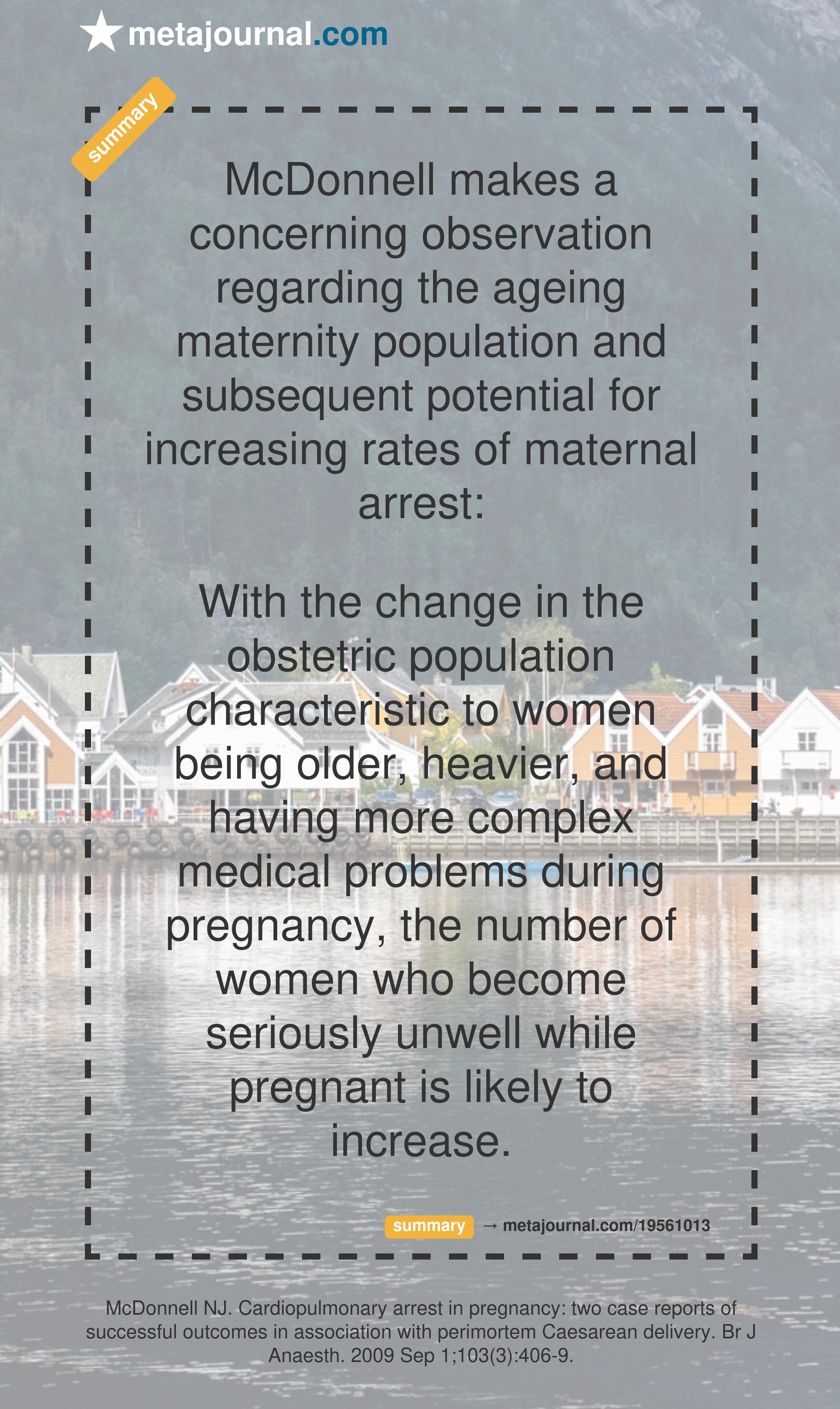 metajournal.com

summary

McDonnell makes a concerning observation regarding the ageing maternity population and subsequent potential for increasing rates of maternal arrest:

With the change in the obstetric population characteristic to women being older, heavier, and having more complex medical problems during pregnancy, the number of women who become seriously unwell while pregnant is likely to increase.

summary → metajournal.com/19561013

McDonnell NJ. Cardiopulmonary arrest in pregnancy: two case reports of successful outcomes in association with perimortem Caesarean delivery. Br J Anaesth. 2009 Sep 1;103(3):406-9.